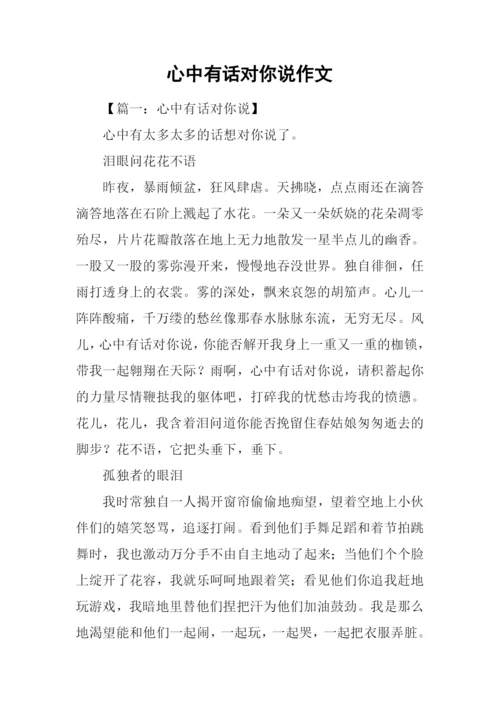 心中有话对你说作文

【篇一：心中有话对你说】

心中有太多太多的话想对你说了。

泪眼问花花不语

昨夜，暴雨倾盆，狂风肆虐。天拂晓，点点雨还在滴答滴答地落在石阶上溅起了水花。一朵又一朵妖娆的花朵凋零殆尽，片片花瓣散落在地上无力地散发一星半点儿的幽香。一股又一股的雾弥漫开来，慢慢地吞没世界。独自徘徊，任雨打透身上的衣裳。雾的深处，飘来哀怨的胡笳声。心儿一阵阵酸痛，千万缕的愁丝像那春水脉脉东流，无穷无尽。风儿，心中有话对你说，你能否解开我身上一重又一重的枷锁，带我一起翱翔在天际？雨啊，心中有话对你说，请积蓄起你的力量尽情鞭挞我的躯体吧，打碎我的忧愁击垮我的愤懑。花儿，花儿，我含着泪问道你能否挽留住春姑娘匆匆逝去的脚步？花不语，它把头垂下，垂下。

孤独者的眼泪

我时常独自一人揭开窗帘偷偷地痴望，望着空地上小伙伴们的嬉笑怒骂，追逐打闹。看到他们手舞足蹈和着节拍跳舞时，我也激动万分手不由自主地动了起来；当他们个个脸上绽开了花容，我就乐呵呵地跟着笑；看见他们你追我赶地玩游戏，我暗地里替他们捏把汗为他们加油鼓劲。我是那么地渴望能和他们一起闹，一起玩，一起哭，一起把衣服弄脏。